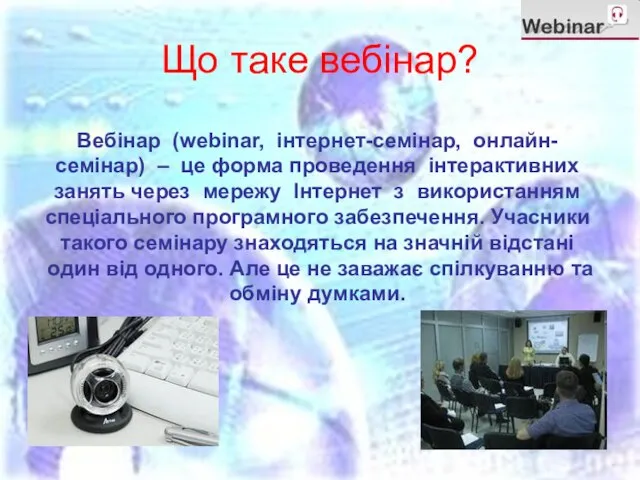 Webinar

Що таке вебінар?

Вебінар (webinar, інтернет-семінар, онлайн-семінар) – це форма проведення інтерактивних занять через мережу Інтернет з використанням спеціального програмного забезпечення. Учасники такого семінару знаходяться на значній відстані один від одного. Але це не заважає спілкуванню та обміну думками.